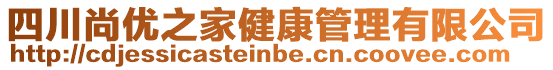 四川尚优之家健康管理有限公司
http://cdjessicasteinbe.cn.coovee.com